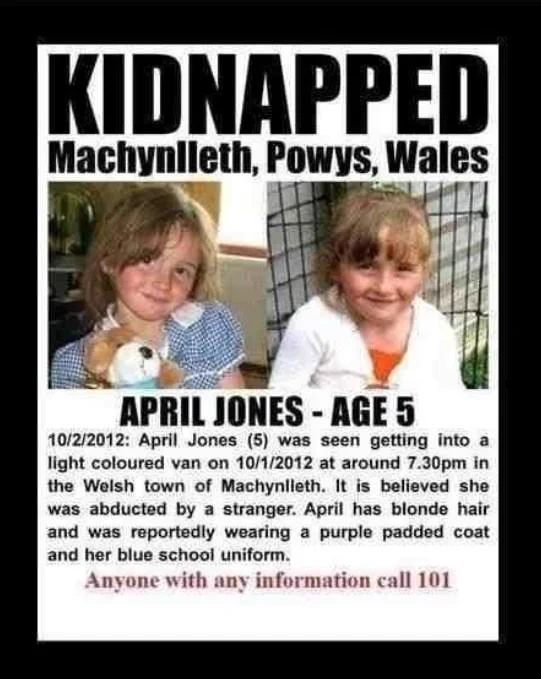 KIDNAPPED
Machynlleth, Powys, Wales

APRIL JONES - AGE 5

10/2/2012: April Jones (5) was seen getting into a light coloured van on 10/1/2012 at around 7.30pm in the Welsh town of Machynlleth. It is believed she was abducted by a stranger. April has blonde hair and was reportedly wearing a purple padded coat and her blue school uniform.

Anyone with any information call 101